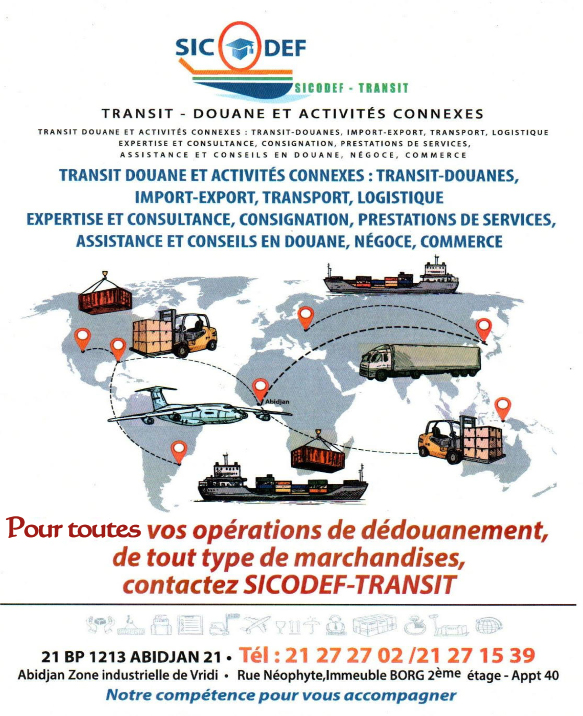 SIC DEF

SICODEF - TRANSIT

TRANSIT - DOUANE ET ACTIVITÉS CONNEXES

TRANSIT DOUANE ET ACTIVITÉS CONNEXES : TRANSIT-DOUANES, IMPORT-EXPORT, TRANSPORT, LOGISTIQUE EXPERTISE ET CONSULTANCE, CONSIGNATION, PRESTATIONS DE SERVICES, ASSISTANCE ET CONSEILS EN DOUANE, NÉGOCE, COMMERCE

TRANSIT DOUANE ET ACTIVITÉS CONNEXES : TRANSIT-DOUANES, IMPORT-EXPORT, TRANSPORT, LOGISTIQUE EXPERTISE ET CONSULTANCE, CONSIGNATION, PRESTATIONS DE SERVICES, ASSISTANCE ET CONSEILS EN DOUANE, NÉGOCE, COMMERCE

Abidjan

Pour toutes vos opérations de dédouanement, de tout type de marchandises, contactez SICODEF-TRANSIT

21 BP 1213 ABIDJAN 21 • Tél : 21 27 27 02 /21 27 15 39
Abidjan Zone industrielle de Vridi • Rue Néophyte,Immeuble BORG 2ème étage - Appt 40
Notre compétence pour vous accompagner